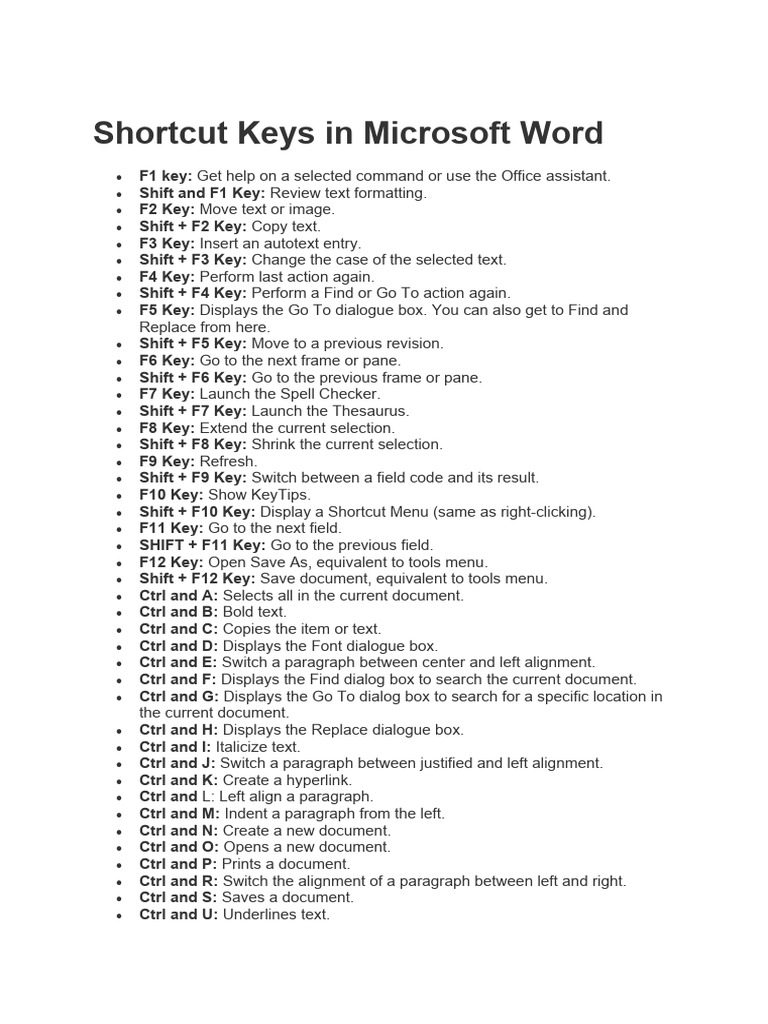 Shortcut Keys in Microsoft Word

• F1 key: Get help on a selected command or use the Office assistant.
• Shift and F1 Key: Review text formatting.
• F2 Key: Move text or image.
• Shift + F2 Key: Copy text.
• F3 Key: Insert an autotext entry.
• Shift + F3 Key: Change the case of the selected text.
• F4 Key: Perform last action again.
• Shift + F4 Key: Perform a Find or Go To action again.
• F5 Key: Displays the Go To dialogue box. You can also get to Find and Replace from here.
• Shift + F5 Key: Move to a previous revision.
• F6 Key: Go to the next frame or pane.
• Shift + F6 Key: Go to the previous frame or pane.
• F7 Key: Launch the Spell Checker.
• Shift + F7 Key: Launch the Thesaurus.
• F8 Key: Extend the current selection.
• Shift + F8 Key: Shrink the current selection.
• F9 Key: Refresh.
• Shift + F9 Key: Switch between a field code and its result.
• F10 Key: Show KeyTips.
• Shift + F10 Key: Display a Shortcut Menu (same as right-clicking).
• F11 Key: Go to the next field.
• SHIFT + F11 Key: Go to the previous field.
• F12 Key: Open Save As, equivalent to tools menu.
• Shift + F12 Key: Save document, equivalent to tools menu.
• Ctrl and A: Selects all in the current document.
• Ctrl and B: Bold text.
• Ctrl and C: Copies the item or text.
• Ctrl and D: Displays the Font dialogue box.
• Ctrl and E: Switch a paragraph between center and left alignment.
• Ctrl and F: Displays the Find dialog box to search the current document.
• Ctrl and G: Displays the Go To dialog box to search for a specific location in the current document.
• Ctrl and H: Displays the Replace dialogue box.
• Ctrl and I: Italicize text.
• Ctrl and J: Switch a paragraph between justified and left alignment.
• Ctrl and K: Create a hyperlink.
• Ctrl and L: Left align a paragraph.
• Ctrl and M: Indent a paragraph from the left.
• Ctrl and N: Create a new document.
• Ctrl and O: Opens a new document.
• Ctrl and P: Prints a document.
• Ctrl and R: Switch the alignment of a paragraph between left and right.
• Ctrl and S: Saves a document.
• Ctrl and U: Underlines text.